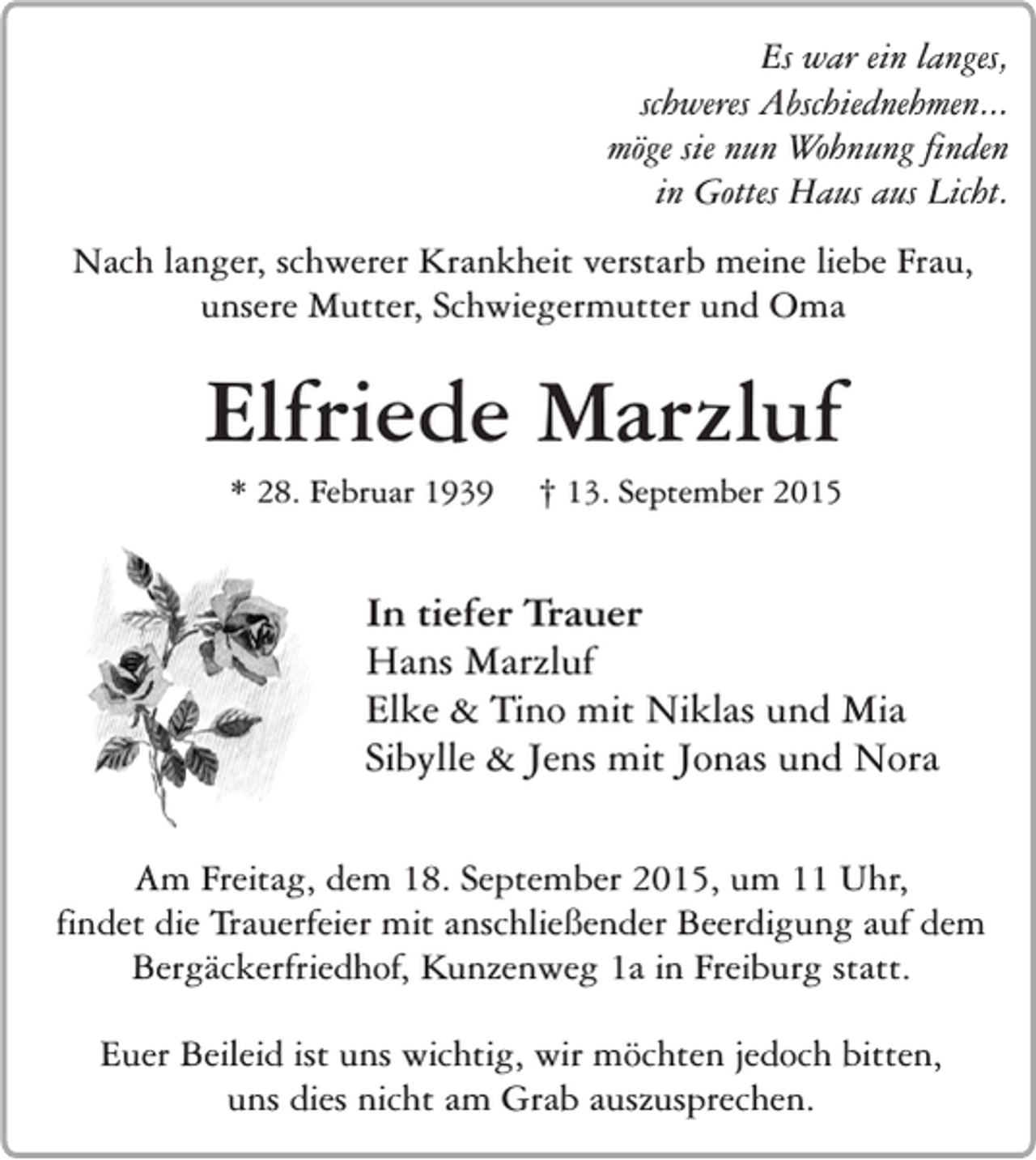 Es war ein langes,
schweres Abschiednehmen...
möge sie nun Wohnung finden
in Gottes Haus aus Licht.

Nach langer, schwerer Krankheit verstarb meine liebe Frau, unsere Mutter, Schwiegermutter und Oma

Elfriede Marzluf

* 28. Februar 1939 † 13. September 2015

In tiefer Trauer
Hans Marzluf
Elke & Tino mit Niklas und Mia
Sibylle & Jens mit Jonas und Nora

Am Freitag, dem 18. September 2015, um 11 Uhr, findet die Trauerfeier mit anschließender Beerdigung auf dem Bergäckerfriedhof, Kunzenweg 1a in Freiburg statt.

Euer Beileid ist uns wichtig, wir möchten jedoch bitten, uns dies nicht am Grab auszusprechen.